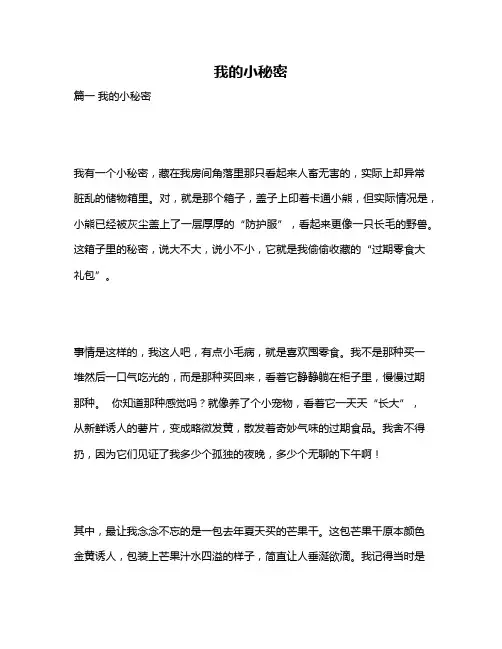 我的小秘密

篇一 我的小秘密

我有一个小秘密，藏在我房间角落里那只看起来人畜无害的，实际上却异常脏乱的储物箱里。对，就是那个箱子，盖子上印着卡通小熊，但实际情况是，小熊已经被灰尘盖上了一层厚厚的“防护服”，看起来更像一只长毛的野兽。这箱子里的秘密，说大不大，说小不小，它就是我偷偷收藏的“过期零食大礼包”。

事情是这样的，我这人吧，有点小毛病，就是喜欢囤零食。我不是那种买一堆然后一口气吃光的，而是那种买回来，看着它静静躺在柜子里，慢慢过期那种。 你知道那种感觉吗？就像养了个小宠物，看着它一天天“长大”，从新鲜诱人的薯片，变成略微发黄，散发着奇妙气味的过期食品。我舍不得扔，因为它们见证了我多少个孤独的夜晚，多少个无聊的下午啊！

其中，最让我念念不忘的是一包去年夏天买的芒果干。这包芒果干原本颜色金黄诱人，包装上芒果汁水四溢的样子，简直让人垂涎欲滴。我记得当时是